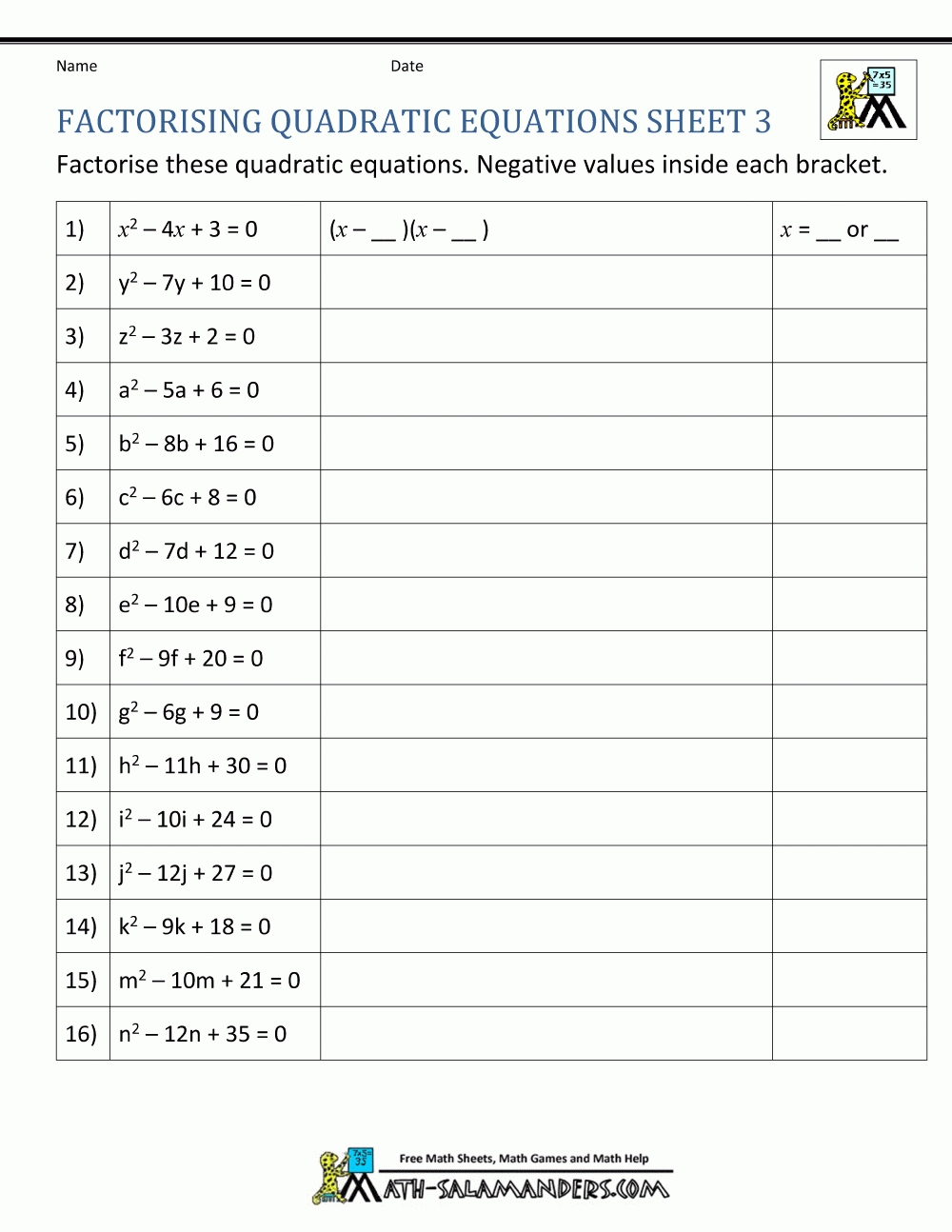 Name Date

7x5 =35

FACTORISING QUADRATIC EQUATIONS SHEET 3

Factorise these quadratic equations. Negative values inside each bracket.

| | | | |
|---|---|---|---|
| 1) | $x^2 - 4x + 3 = 0$ | $(x - \_\_)(x - \_\_)$ | $x = \_\_$ or $\_\_$ |
| 2) | $y^2 - 7y + 10 = 0$ | | |
| 3) | $z^2 - 3z + 2 = 0$ | | |
| 4) | $a^2 - 5a + 6 = 0$ | | |
| 5) | $b^2 - 8b + 16 = 0$ | | |
| 6) | $c^2 - 6c + 8 = 0$ | | |
| 7) | $d^2 - 7d + 12 = 0$ | | |
| 8) | $e^2 - 10e + 9 = 0$ | | |
| 9) | $f^2 - 9f + 20 = 0$ | | |
| 10) | $g^2 - 6g + 9 = 0$ | | |
| 11) | $h^2 - 11h + 30 = 0$ | | |
| 12) | $i^2 - 10i + 24 = 0$ | | |
| 13) | $j^2 - 12j + 27 = 0$ | | |
| 14) | $k^2 - 9k + 18 = 0$ | | |
| 15) | $m^2 - 10m + 21 = 0$ | | |
| 16) | $n^2 - 12n + 35 = 0$ | | |

7x5= 35

Free Math Sheets, Math Games and Math Help

MATH-SALAMANDERS.COM